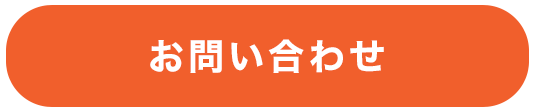 お問い合わせ